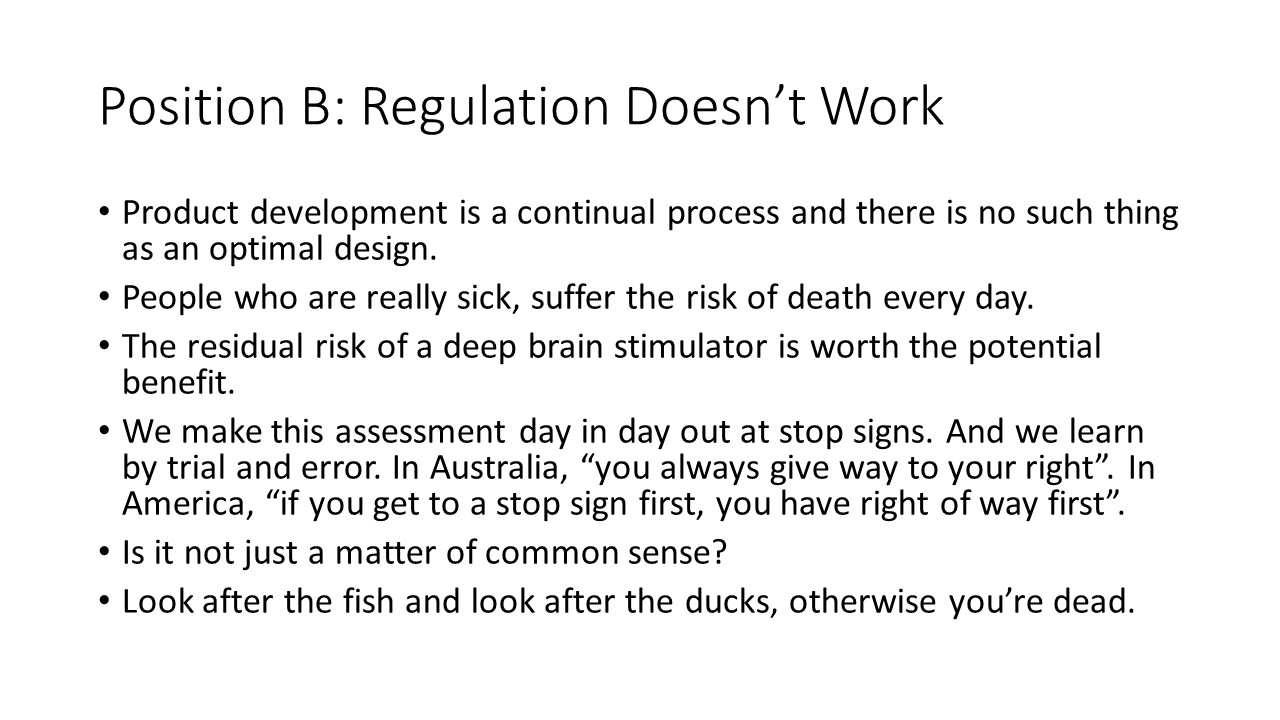 Position B: Regulation Doesn’t Work

• Product development is a continual process and there is no such thing as an optimal design.
• People who are really sick, suffer the risk of death every day.
• The residual risk of a deep brain stimulator is worth the potential benefit.
• We make this assessment day in day out at stop signs. And we learn by trial and error. In Australia, “you always give way to your right”. In America, “if you get to a stop sign first, you have right of way first”.
• Is it not just a matter of common sense?
• Look after the fish and look after the ducks, otherwise you’re dead.